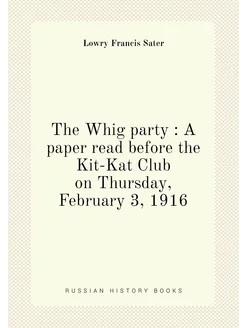 Lowry Francis Sater

The Whig party : A paper read before the Kit-Kat Club on Thursday, February 3, 1916

RUSSIAN HISTORY BOOKS